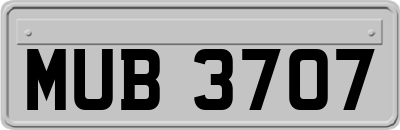 MUB 3707